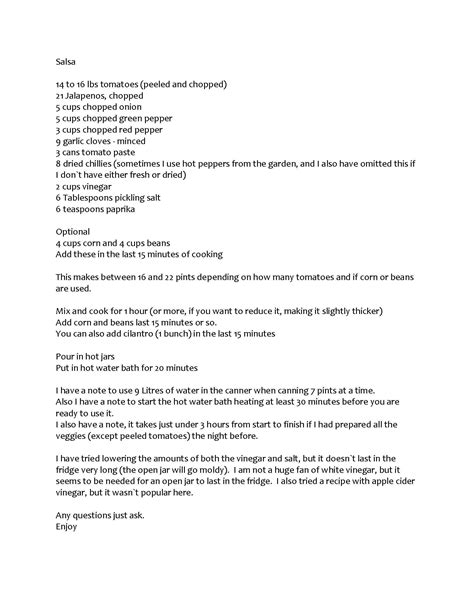 Salsa

14 to 16 lbs tomatoes (peeled and chopped)
21 Jalapenos, chopped
5 cups chopped onion
5 cups chopped green pepper
3 cups chopped red pepper
9 garlic cloves - minced
3 cans tomato paste
8 dried chillies (sometimes I use hot peppers from the garden, and I also have omitted this if I don`t have either fresh or dried)
2 cups vinegar
6 Tablespoons pickling salt
6 teaspoons paprika

Optional
4 cups corn and 4 cups beans
Add these in the last 15 minutes of cooking

This makes between 16 and 22 pints depending on how many tomatoes and if corn or beans are used.

Mix and cook for 1 hour (or more, if you want to reduce it, making it slightly thicker)
Add corn and beans last 15 minutes or so.
You can also add cilantro (1 bunch) in the last 15 minutes

Pour in hot jars
Put in hot water bath for 20 minutes

I have a note to use 9 Litres of water in the canner when canning 7 pints at a time.
Also I have a note to start the hot water bath heating at least 30 minutes before you are ready to use it.
I also have a note, it takes just under 3 hours from start to finish if I had prepared all the veggies (except peeled tomatoes) the night before.

I have tried lowering the amounts of both the vinegar and salt, but it doesn`t last in the fridge very long (the open jar will go moldy). I am not a huge fan of white vinegar, but it seems to be needed for an open jar to last in the fridge. I also tried a recipe with apple cider vinegar, but it wasn`t popular here.

Any questions just ask.
Enjoy